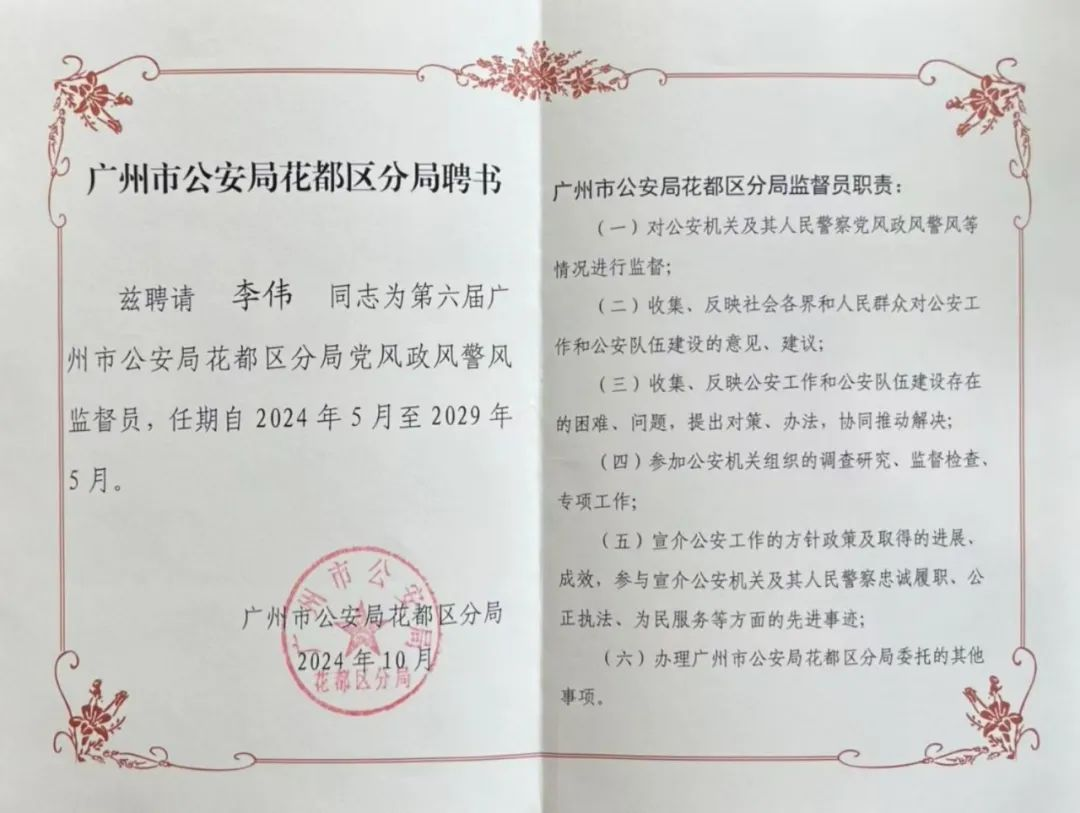 广州市公安局花都区分局聘书

兹聘请 李伟 同志为第六届广州市公安局花都区分局党风政风警风监督员，任期自 2024 年 5 月至 2029 年 5 月。

广州市公安局花都区分局
2024 年 10 月

广州市公安局花都区分局

广州市公安局花都区分局监督员职责：

（一）对公安机关及其人民警察党风政风警风等情况进行监督；

（二）收集、反映社会各界和人民群众对公安工作和公安队伍建设的意见、建议；

（三）收集、反映公安工作和公安队伍建设存在的困难、问题，提出对策、办法，协同推动解决；

（四）参加公安机关组织的调查研究、监督检查、专项工作；

（五）宣介公安工作的方针政策及取得的进展、成效，参与宣介公安机关及其人民警察忠诚履职、公正执法、为民服务等方面的先进事迹；

（六）办理广州市公安局花都区分局委托的其他事项。